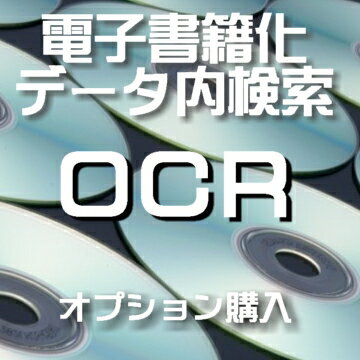 電子書籍化
データ内検索

OCR

オプション購入